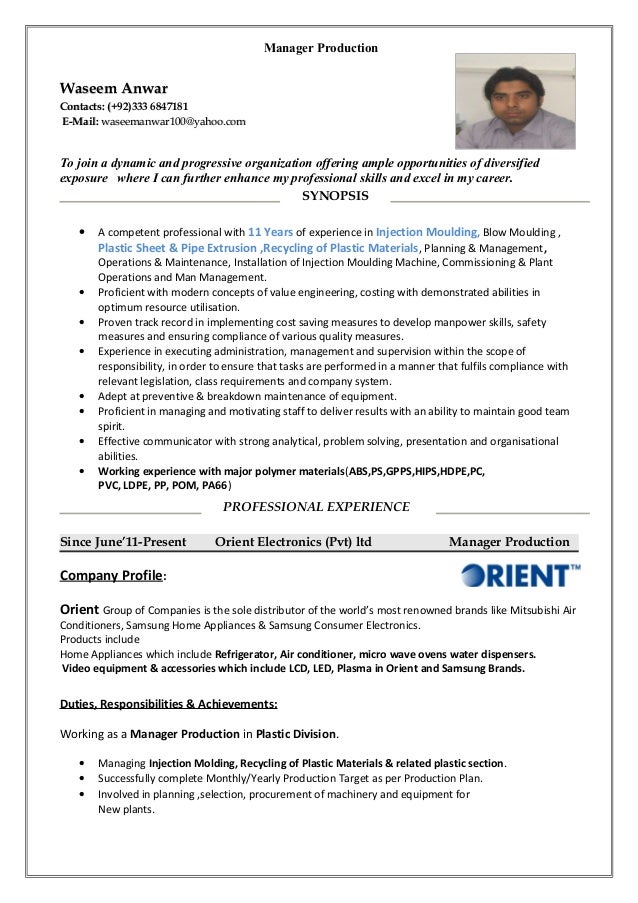 Manager Production

Waseem Anwar
Contacts: (+92)333 6847181
E-Mail: waseemanwar100@yahoo.com

To join a dynamic and progressive organization offering ample opportunities of diversified exposure where I can further enhance my professional skills and excel in my career.

SYNOPSIS

• A competent professional with 11 Years of experience in Injection Moulding, Blow Moulding , Plastic Sheet & Pipe Extrusion ,Recycling of Plastic Materials, Planning & Management, Operations & Maintenance, Installation of Injection Moulding Machine, Commissioning & Plant Operations and Man Management.
• Proficient with modern concepts of value engineering, costing with demonstrated abilities in optimum resource utilisation.
• Proven track record in implementing cost saving measures to develop manpower skills, safety measures and ensuring compliance of various quality measures.
• Experience in executing administration, management and supervision within the scope of responsibility, in order to ensure that tasks are performed in a manner that fulfils compliance with relevant legislation, class requirements and company system.
• Adept at preventive & breakdown maintenance of equipment.
• Proficient in managing and motivating staff to deliver results with an ability to maintain good team spirit.
• Effective communicator with strong analytical, problem solving, presentation and organisational abilities.
• Working experience with major polymer materials(ABS,PS,GPPS,HIPS,HDPE,PC, PVC, LDPE, PP, POM, PA66)

PROFESSIONAL EXPERIENCE

Since June'11-Present Orient Electronics (Pvt) ltd Manager Production

Company Profile:

ORIENT™

Orient Group of Companies is the sole distributor of the world's most renowned brands like Mitsubishi Air Conditioners, Samsung Home Appliances & Samsung Consumer Electronics.
Products include
Home Appliances which include Refrigerator, Air conditioner, micro wave ovens water dispensers.
Video equipment & accessories which include LCD, LED, Plasma in Orient and Samsung Brands.

Duties, Responsibilities & Achievements:

Working as a Manager Production in Plastic Division.

• Managing Injection Molding, Recycling of Plastic Materials & related plastic section.
• Successfully complete Monthly/Yearly Production Target as per Production Plan.
• Involved in planning ,selection, procurement of machinery and equipment for New plants.